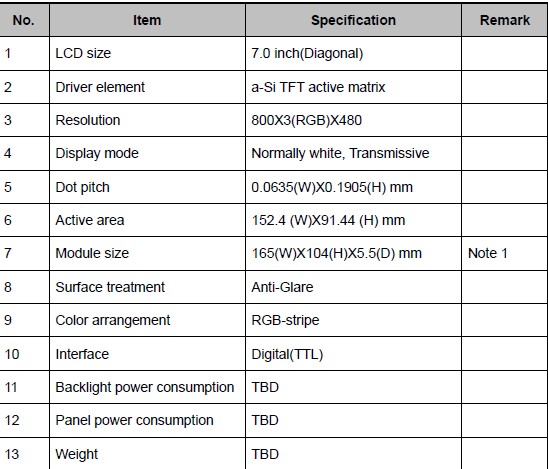 | No. | Item | Specification | Remark |
|---|---|---|---|
| 1 | LCD size | 7.0 inch(Diagonal) | |
| 2 | Driver element | a-Si TFT active matrix | |
| 3 | Resolution | 800X3(RGB)X480 | |
| 4 | Display mode | Normally white, Transmissive | |
| 5 | Dot pitch | 0.0635(W)X0.1905(H) mm | |
| 6 | Active area | 152.4 (W)X91.44 (H) mm | |
| 7 | Module size | 165(W)X104(H)X5.5(D) mm | Note 1 |
| 8 | Surface treatment | Anti-Glare | |
| 9 | Color arrangement | RGB-stripe | |
| 10 | Interface | Digital(TTL) | |
| 11 | Backlight power consumption | TBD | |
| 12 | Panel power consumption | TBD | |
| 13 | Weight | TBD | |